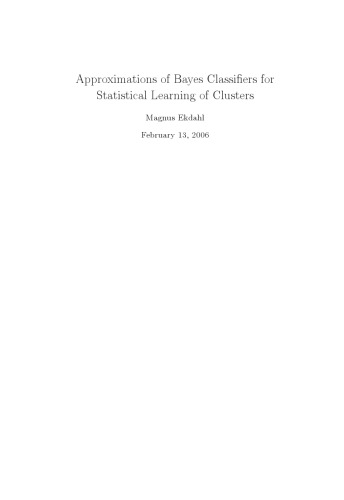 Approximations of Bayes Classifiers for Statistical Learning of Clusters

Magnus Ekdahl

February 13, 2006